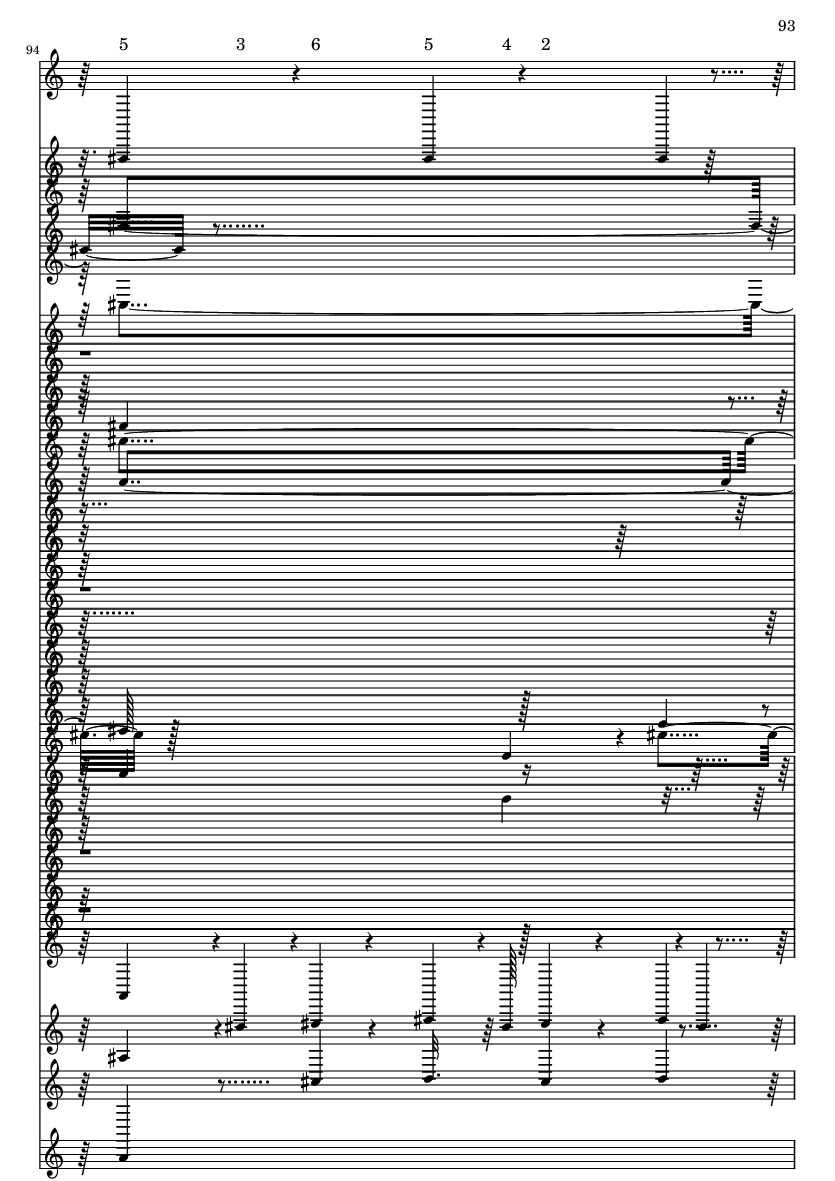 93

94

5 3 6 5 4 2